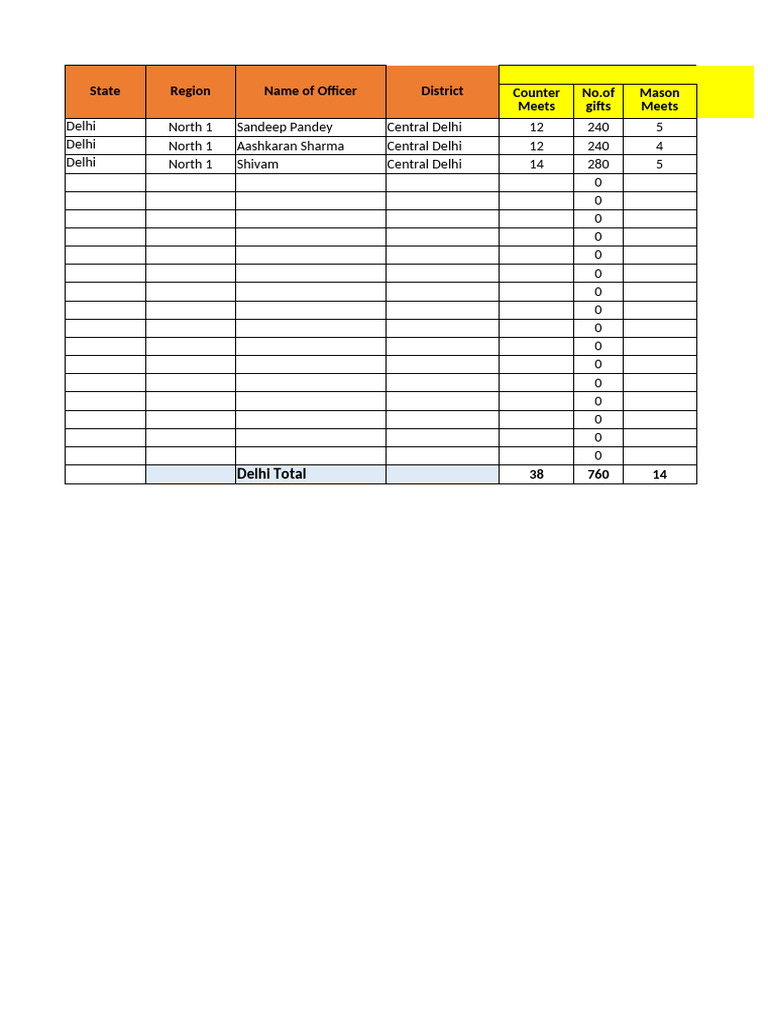 | State | Region | Name of Officer | District | Counter Meets | No.of gifts | Mason Meets |
|---|---|---|---|---|---|---|
| Delhi | North 1 | Sandeep Pandey | Central Delhi | 12 | 240 | 5 |
| Delhi | North 1 | Aashkaran Sharma | Central Delhi | 12 | 240 | 4 |
| Delhi | North 1 | Shivam | Central Delhi | 14 | 280 | 5 |
| | | | | | 0 | |
| | | | | | 0 | |
| | | | | | 0 | |
| | | | | | 0 | |
| | | | | | 0 | |
| | | | | | 0 | |
| | | | | | 0 | |
| | | | | | 0 | |
| | | | | | 0 | |
| | | | | | 0 | |
| | | | | | 0 | |
| | | | | | 0 | |
| | | | | | 0 | |
| | | | | | 0 | |
| | | | | | 0 | |
| | | | | | 0 | |
| | | Delhi Total | | 38 | 760 | 14 |